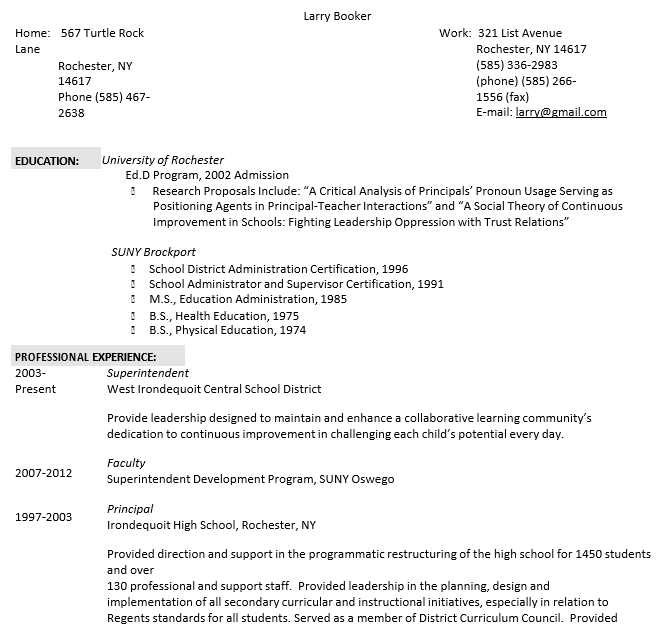 Larry Booker

Home: 567 Turtle Rock Lane
Rochester, NY 14617
Phone (585) 467-2638

Work: 321 List Avenue
Rochester, NY 14617
(585) 336-2983 (phone) (585) 266-1556 (fax)
E-mail: larry@gmail.com

EDUCATION: University of Rochester
Ed.D Program, 2002 Admission
Research Proposals Include: “A Critical Analysis of Principals’ Pronoun Usage Serving as Positioning Agents in Principal-Teacher Interactions” and “A Social Theory of Continuous Improvement in Schools: Fighting Leadership Oppression with Trust Relations”

SUNY Brockport
School District Administration Certification, 1996
School Administrator and Supervisor Certification, 1991
M.S., Education Administration, 1985
B.S., Health Education, 1975
B.S., Physical Education, 1974

PROFESSIONAL EXPERIENCE:
2003-Present
Superintendent
West Irondequoit Central School District

Provide leadership designed to maintain and enhance a collaborative learning community’s dedication to continuous improvement in challenging each child’s potential every day.

2007-2012
Faculty
Superintendent Development Program, SUNY Oswego

1997-2003
Principal
Irondequoit High School, Rochester, NY

Provided direction and support in the programmatic restructuring of the high school for 1450 students and over
130 professional and support staff. Provided leadership in the planning, design and implementation of all secondary curricular and instructional initiatives, especially in relation to Regents standards for all students. Served as a member of District Curriculum Council. Provided